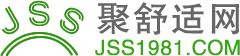 JSS
聚舒适网
JSS1981.COM